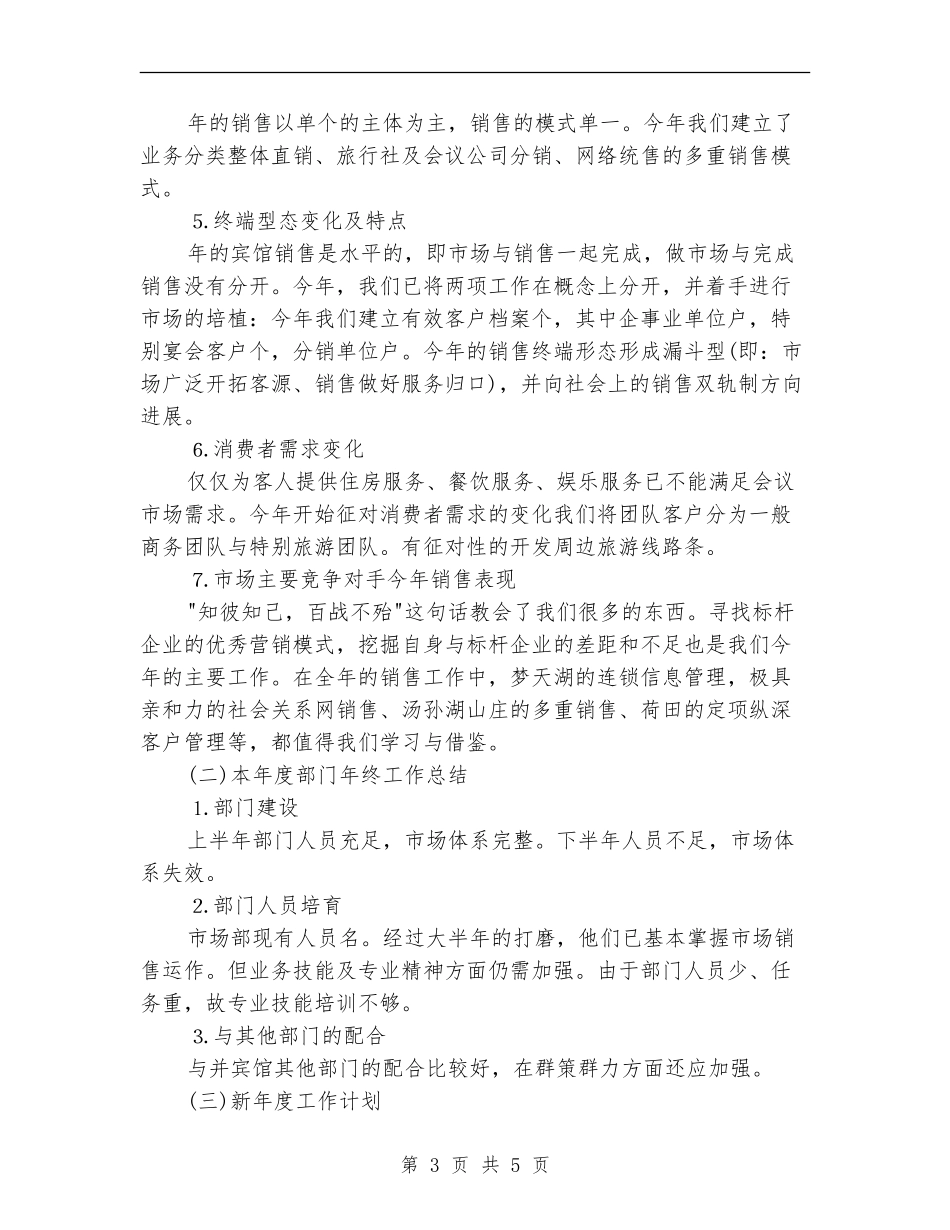 年的销售以单个的主体为主，销售的模式单一。今年我们建立了业务分类整体直销、旅行社及会议公司分销、网络统售的多重销售模式。

5.终端型态变化及特点

年的宾馆销售是水平的，即市场与销售一起完成，做市场与完成销售没有分开。今年，我们已将两项工作在概念上分开，并着手进行市场的培植：今年我们建立有效客户档案个，其中企事业单位户，特别宴会客户个，分销单位户。今年的销售终端形态形成漏斗型(即：市场广泛开拓客源、销售做好服务归口)，并向社会上的销售双轨制方向进展。

6.消费者需求变化

仅仅为客人提供住房服务、餐饮服务、娱乐服务已不能满足会议市场需求。今年开始征对消费者需求的变化我们将团队客户分为一般商务团队与特别旅游团队。有征对性的开发周边旅游线路条。

7.市场主要竞争对手今年销售表现

"知彼知己，百战不殆"这句话教会了我们很多的东西。寻找标杆企业的优秀营销模式，挖掘自身与标杆企业的差距和不足也是我们今年的主要工作。在全年的销售工作中，梦天湖的连锁信息管理，极具亲和力的社会关系网销售、汤孙湖山庄的多重销售、荷田的定项纵深客户管理等，都值得我们学习与借鉴。

(二)本年度部门年终工作总结

1.部门建设

上半年部门人员充足，市场体系完整。下半年人员不足，市场体系失效。

2.部门人员培育

市场部现有人员名。经过大半年的打磨，他们已基本掌握市场销售运作。但业务技能及专业精神方面仍需加强。由于部门人员少、任务重，故专业技能培训不够。

3.与其他部门的配合

与并宾馆其他部门的配合比较好，在群策群力方面还应加强。

(三)新年度工作计划

第 3 页 共 5 页